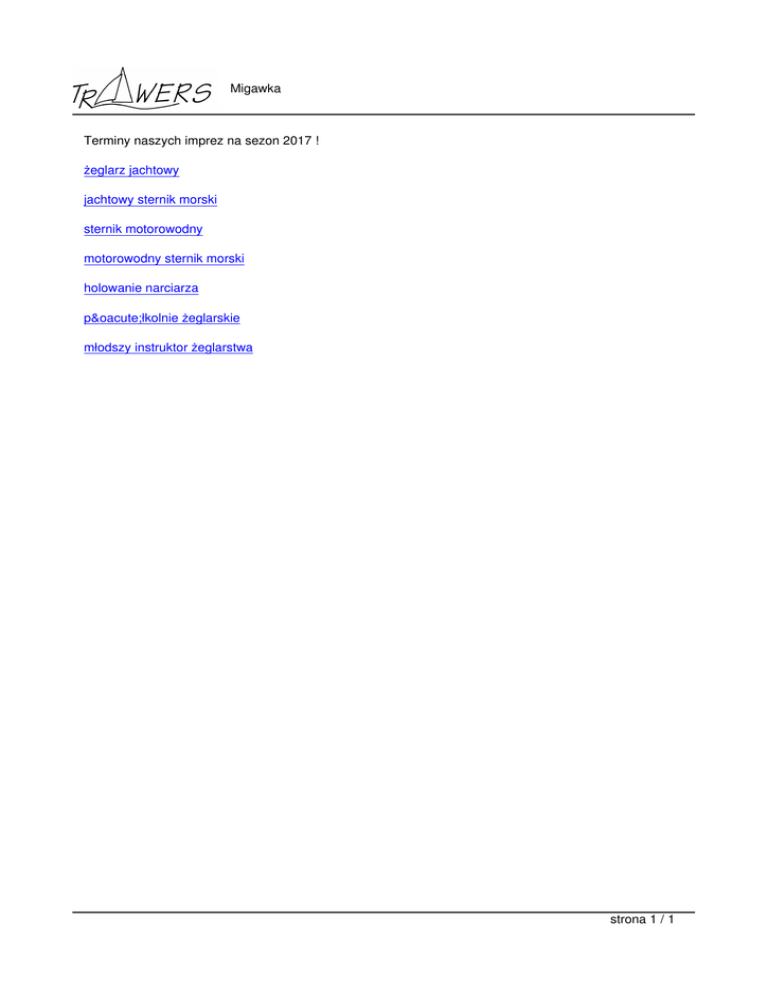 TRAWERS Migawka

Terminy naszych imprez na sezon 2017 !

żeglarz jachtowy

jachtowy sternik morski

sternik motorowodny

motorowodny sternik morski

holowanie narciarza

p&oacute;łkolnie żeglarskie

młodszy instruktor żeglarstwa

strona 1 / 1